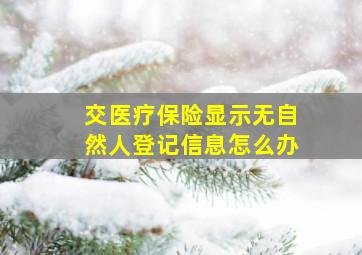 交医疗保险显示无自然人登记信息怎么办